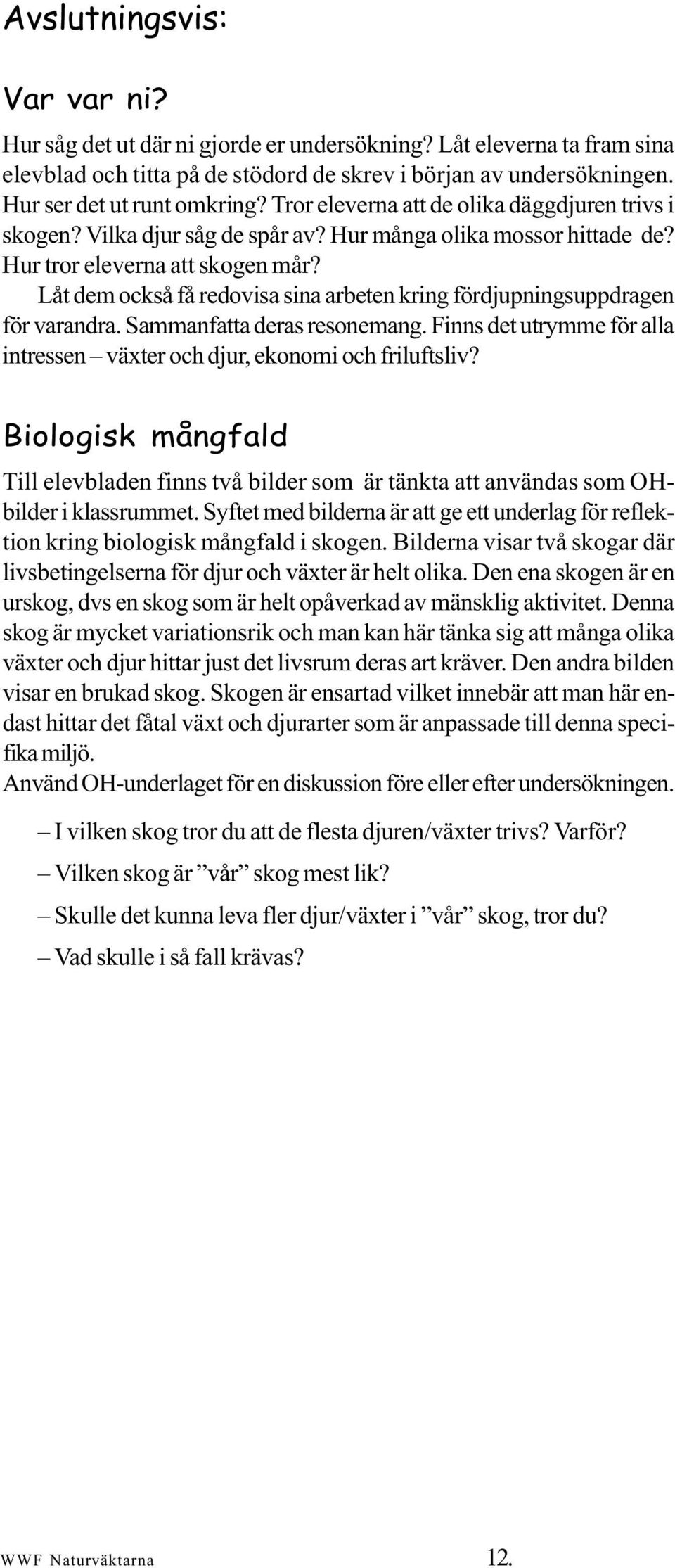 Avslutningsvis:

Var var ni?

Hur såg det ut där ni gjorde er undersökning? Låt eleverna ta fram sina elevblad och titta på de stödord de skrev i början av undersökningen. Hur ser det ut runt omkring? Tror eleverna att de olika däggdjuren trivs i skogen? Vilka djur såg de spår av? Hur många olika mossor hittade de? Hur tror eleverna att skogen mår?

Låt dem också få redovisa sina arbeten kring fördjupningsuppdragen för varandra. Sammanfatta deras resonemang. Finns det utrymme för alla intressen – växter och djur, ekonomi och friluftsliv?

Biologisk mångfald

Till elevbladen finns två bilder som är tänkta att användas som OH-bilder i klassrummet. Syftet med bilderna är att ge ett underlag för reflektion kring biologisk mångfald i skogen. Bilderna visar två skogar där livsbetingelserna för djur och växter är helt olika. Den ena skogen är en urskog, dvs en skog som är helt opåverkad av mänsklig aktivitet. Denna skog är mycket variationsrik och man kan här tänka sig att många olika växter och djur hittar just det livsrum deras art kräver. Den andra bilden visar en brukad skog. Skogen är ensartad vilket innebär att man här endast hittar det fåtal växt och djurarter som är anpassade till denna specifika miljö.
Använd OH-underlaget för en diskussion före eller efter undersökningen.

– I vilken skog tror du att de flesta djuren/växter trivs? Varför?

– Vilken skog är ”vår” skog mest lik?

– Skulle det kunna leva fler djur/växter i ”vår” skog, tror du?

– Vad skulle i så fall krävas?

WWF Naturväktarna 12.